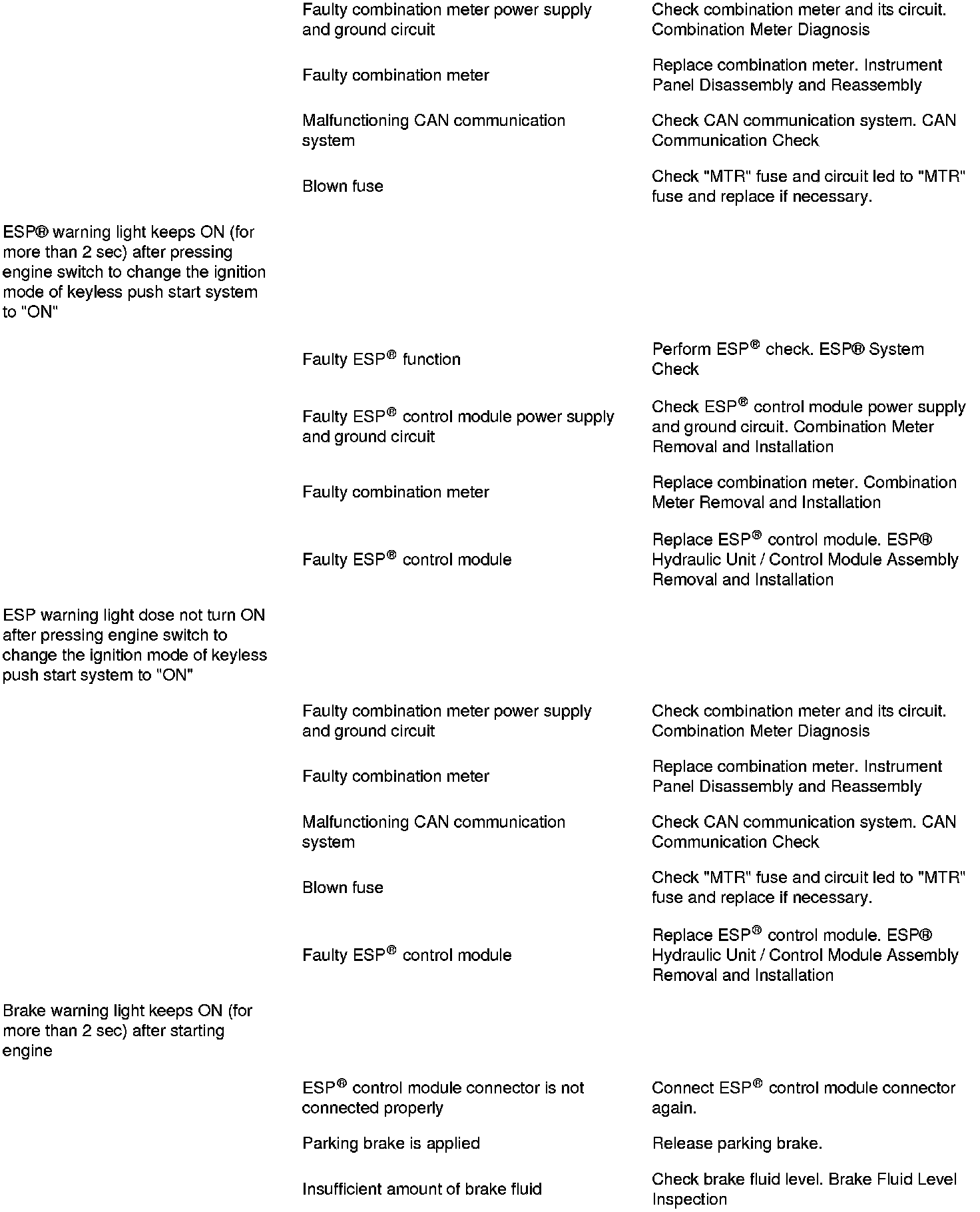 | | | |
|---|---|---|
| | Faulty combination meter power supply and ground circuit | Check combination meter and its circuit. Combination Meter Diagnosis |
| | Faulty combination meter | Replace combination meter. Instrument Panel Disassembly and Reassembly |
| | Malfunctioning CAN communication system | Check CAN communication system. CAN Communication Check |
| | Blown fuse | Check "MTR" fuse and circuit led to "MTR" fuse and replace if necessary. |
| ESP® warning light keeps ON (for more than 2 sec) after pressing engine switch to change the ignition mode of keyless push start system to "ON" | | |
| | Faulty ESP® function | Perform ESP® check. ESP® System Check |
| | Faulty ESP® control module power supply and ground circuit | Check ESP® control module power supply and ground circuit. Combination Meter Removal and Installation |
| | Faulty combination meter | Replace combination meter. Combination Meter Removal and Installation |
| | Faulty ESP® control module | Replace ESP® control module. ESP® Hydraulic Unit / Control Module Assembly Removal and Installation |
| ESP warning light dose not turn ON after pressing engine switch to change the ignition mode of keyless push start system to "ON" | | |
| | Faulty combination meter power supply and ground circuit | Check combination meter and its circuit. Combination Meter Diagnosis |
| | Faulty combination meter | Replace combination meter. Instrument Panel Disassembly and Reassembly |
| | Malfunctioning CAN communication system | Check CAN communication system. CAN Communication Check |
| | Blown fuse | Check "MTR" fuse and circuit led to "MTR" fuse and replace if necessary. |
| | Faulty ESP® control module | Replace ESP® control module. ESP® Hydraulic Unit / Control Module Assembly Removal and Installation |
| Brake warning light keeps ON (for more than 2 sec) after starting engine | | |
| | ESP® control module connector is not connected properly | Connect ESP® control module connector again. |
| | Parking brake is applied | Release parking brake. |
| | Insufficient amount of brake fluid | Check brake fluid level. Brake Fluid Level Inspection |